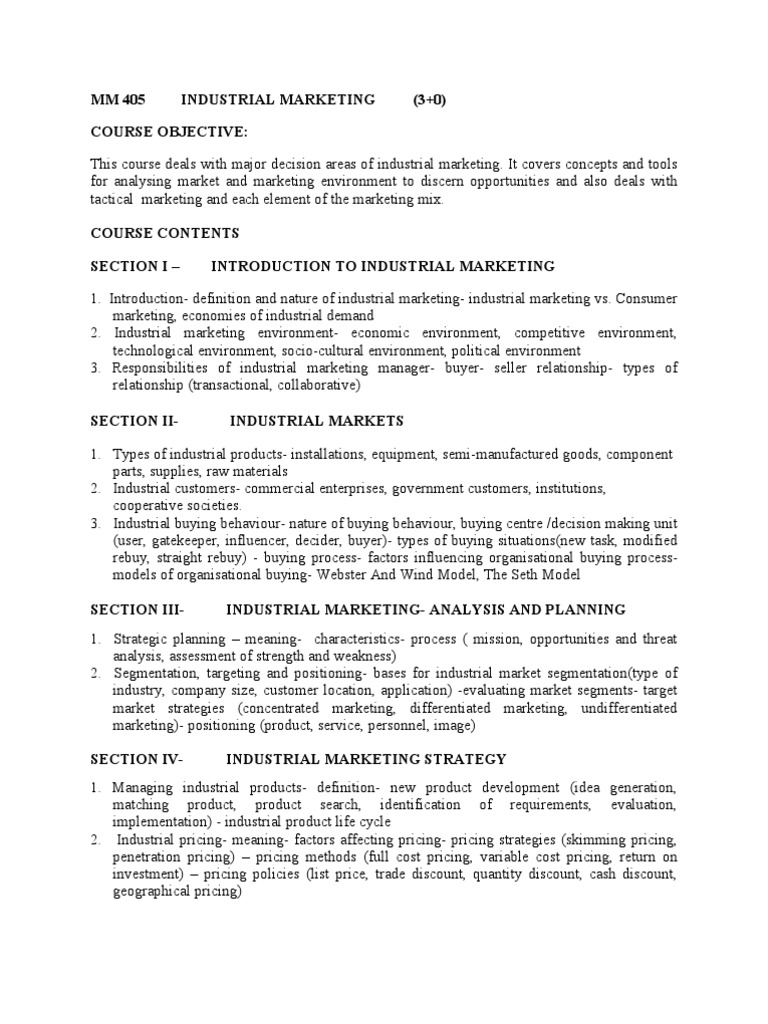 MM 405 INDUSTRIAL MARKETING (3+0)

COURSE OBJECTIVE:

This course deals with major decision areas of industrial marketing. It covers concepts and tools for analysing market and marketing environment to discern opportunities and also deals with tactical marketing and each element of the marketing mix.

COURSE CONTENTS

SECTION I – INTRODUCTION TO INDUSTRIAL MARKETING

1. Introduction- definition and nature of industrial marketing- industrial marketing vs. Consumer marketing, economies of industrial demand
2. Industrial marketing environment- economic environment, competitive environment, technological environment, socio-cultural environment, political environment
3. Responsibilities of industrial marketing manager- buyer- seller relationship- types of relationship (transactional, collaborative)

SECTION II- INDUSTRIAL MARKETS

1. Types of industrial products- installations, equipment, semi-manufactured goods, component parts, supplies, raw materials
2. Industrial customers- commercial enterprises, government customers, institutions, cooperative societies.
3. Industrial buying behaviour- nature of buying behaviour, buying centre /decision making unit (user, gatekeeper, influencer, decider, buyer)- types of buying situations(new task, modified rebuy, straight rebuy) - buying process- factors influencing organisational buying process- models of organisational buying- Webster And Wind Model, The Seth Model

SECTION III- INDUSTRIAL MARKETING- ANALYSIS AND PLANNING

1. Strategic planning – meaning- characteristics- process ( mission, opportunities and threat analysis, assessment of strength and weakness)
2. Segmentation, targeting and positioning- bases for industrial market segmentation(type of industry, company size, customer location, application) -evaluating market segments- target market strategies (concentrated marketing, differentiated marketing, undifferentiated marketing)- positioning (product, service, personnel, image)

SECTION IV- INDUSTRIAL MARKETING STRATEGY

1. Managing industrial products- definition- new product development (idea generation, matching product, product search, identification of requirements, evaluation, implementation) - industrial product life cycle
2. Industrial pricing- meaning- factors affecting pricing- pricing strategies (skimming pricing, penetration pricing) – pricing methods (full cost pricing, variable cost pricing, return on investment) – pricing policies (list price, trade discount, quantity discount, cash discount, geographical pricing)